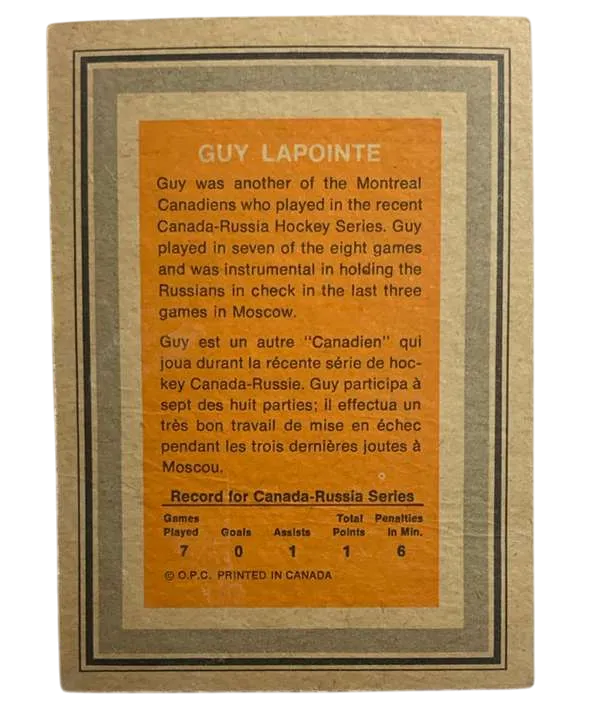 GUY LAPOINTE

Guy was another of the Montreal Canadiens who played in the recent Canada-Russia Hockey Series. Guy played in seven of the eight games and was instrumental in holding the Russians in check in the last three games in Moscow.

Guy est un autre "Canadien" qui joua durant la récente série de hockey Canada-Russie. Guy participa à sept des huit parties; il effectua un très bon travail de mise en échec pendant les trois dernières joutes à Moscou.

Record for Canada-Russia Series

| Games Played | Goals | Assists | Total Points | Penalties in Min. |
|---|---|---|---|---|
| 7 | 0 | 1 | 1 | 6 |

© O.P.C. PRINTED IN CANADA